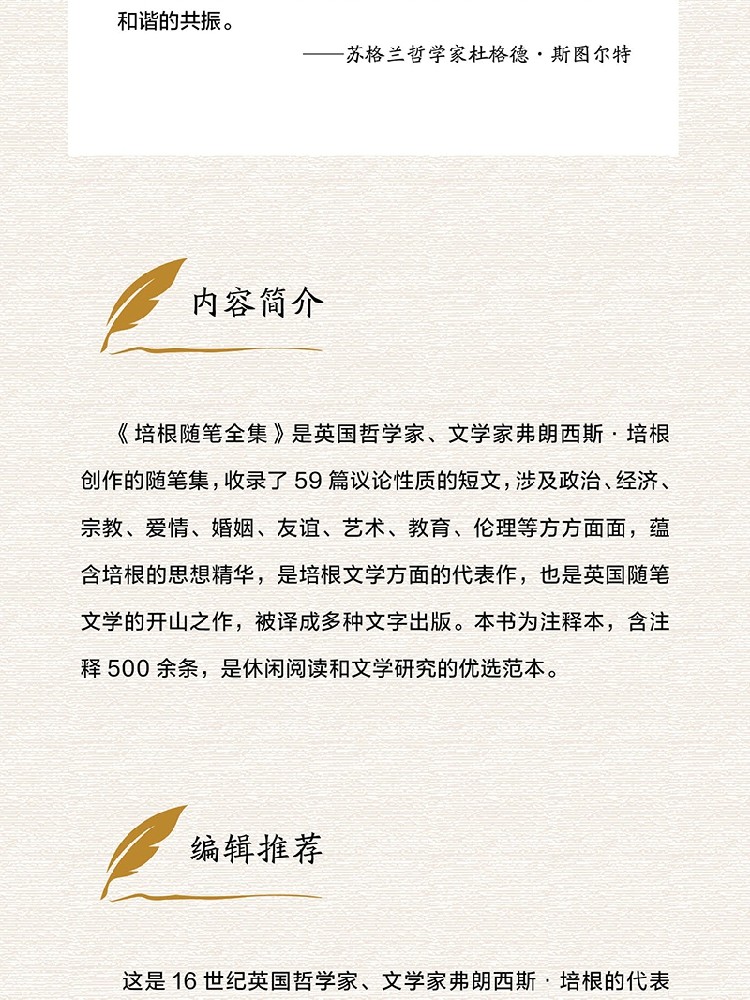 和谐的共振。

——苏格兰哲学家杜格德·斯图尔特

内容简介

《培根随笔全集》是英国哲学家、文学家弗朗西斯·培根创作的随笔集，收录了59篇议论性质的短文，涉及政治、经济、宗教、爱情、婚姻、友谊、艺术、教育、伦理等方方面面，蕴含培根的思想精华，是培根文学方面的代表作，也是英国随笔文学的开山之作，被译成多种文字出版。本书为注释本，含注释500余条，是休闲阅读和文学研究的优选范本。

编辑推荐

这是16世纪英国哲学家、文学家弗朗西斯·培根的代表